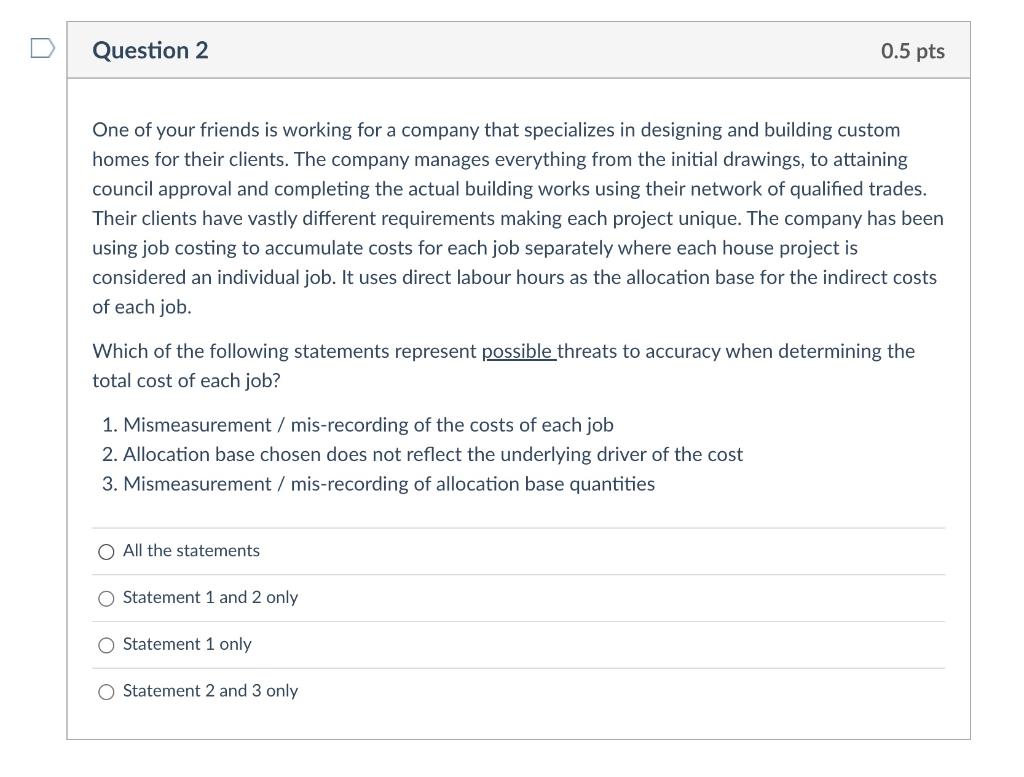 Question 2

0.5 pts

One of your friends is working for a company that specializes in designing and building custom homes for their clients. The company manages everything from the initial drawings, to attaining council approval and completing the actual building works using their network of qualified trades. Their clients have vastly different requirements making each project unique. The company has been using job costing to accumulate costs for each job separately where each house project is considered an individual job. It uses direct labour hours as the allocation base for the indirect costs of each job.

Which of the following statements represent possible threats to accuracy when determining the total cost of each job?

1. Mismeasurement / mis-recording of the costs of each job
2. Allocation base chosen does not reflect the underlying driver of the cost
3. Mismeasurement / mis-recording of allocation base quantities

All the statements

Statement 1 and 2 only

Statement 1 only

Statement 2 and 3 only